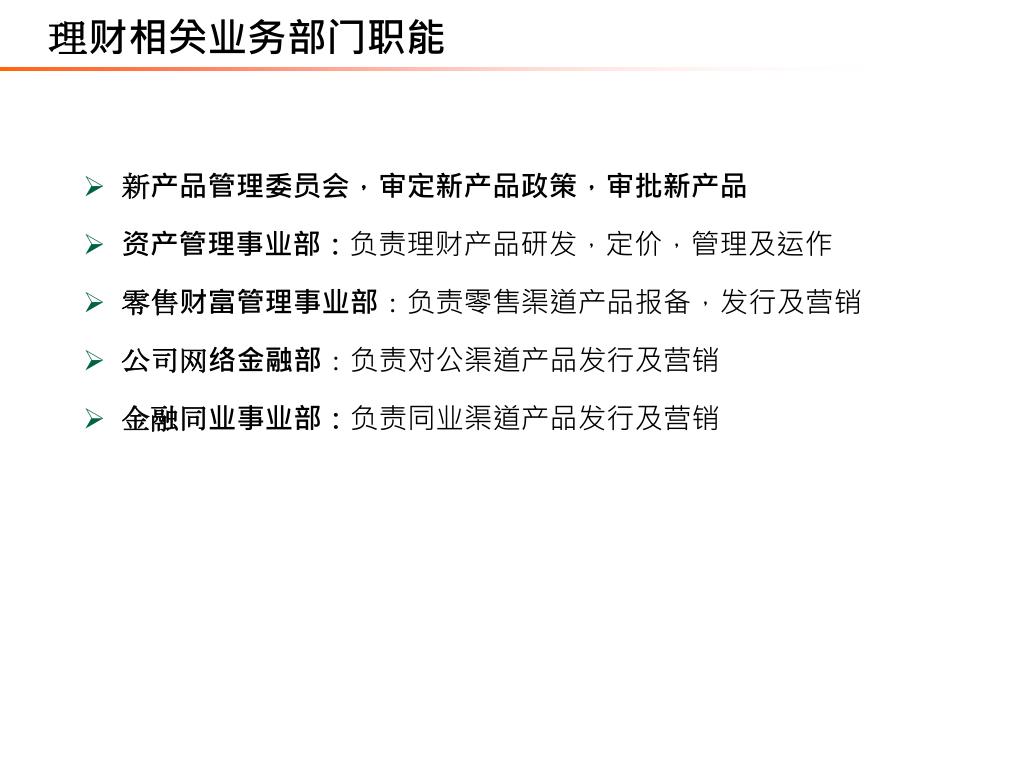 理财相关业务部门职能

➢ 新产品管理委员会，审定新产品政策，审批新产品

➢ 资产管理事业部：负责理财产品研发，定价，管理及运作

➢ 零售财富管理事业部：负责零售渠道产品报备，发行及营销

➢ 公司网络金融部：负责对公渠道产品发行及营销

➢ 金融同业事业部：负责同业渠道产品发行及营销